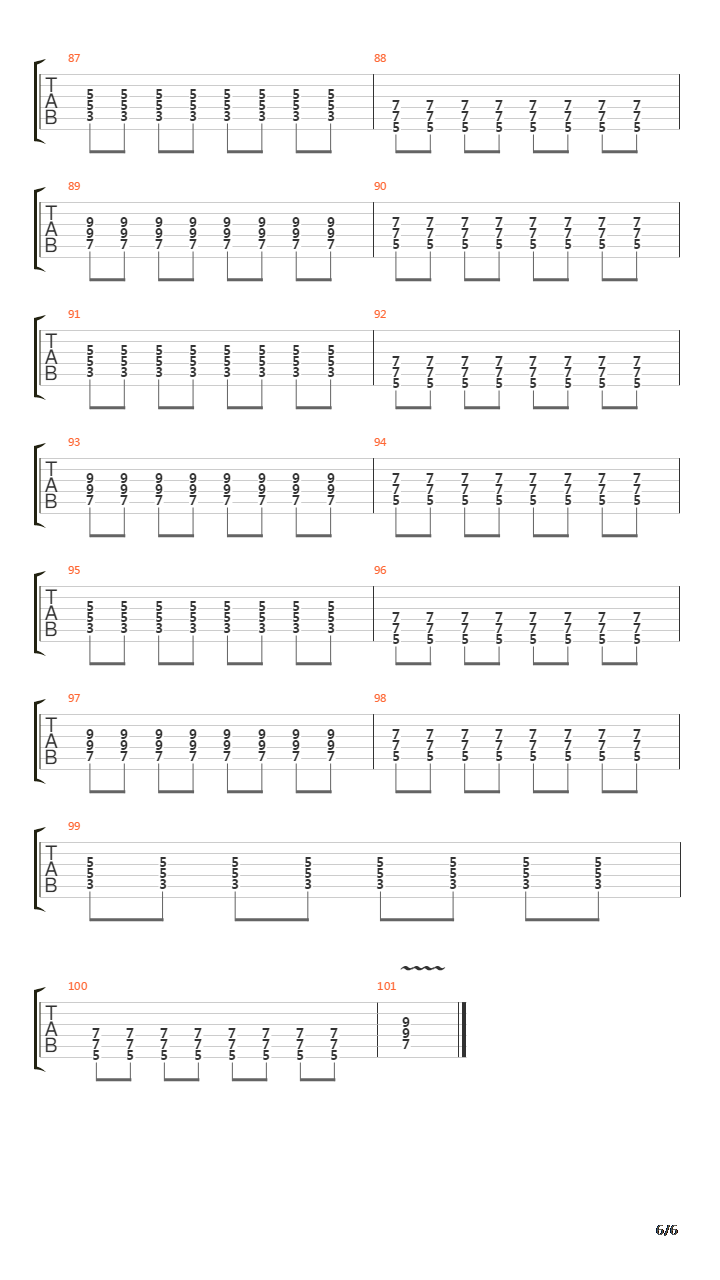 87
T
A
B
5 5 5 5 5 5 5 5
5 5 5 5 5 5 5 5
3 3 3 3 3 3 3 3

88
7 7 7 7 7 7 7 7
7 7 7 7 7 7 7 7
5 5 5 5 5 5 5 5

89
T
A
B
9 9 9 9 9 9 9 9
9 9 9 9 9 9 9 9
7 7 7 7 7 7 7 7

90
7 7 7 7 7 7 7 7
7 7 7 7 7 7 7 7
5 5 5 5 5 5 5 5

91
T
A
B
5 5 5 5 5 5 5 5
5 5 5 5 5 5 5 5
3 3 3 3 3 3 3 3

92
7 7 7 7 7 7 7 7
7 7 7 7 7 7 7 7
5 5 5 5 5 5 5 5

93
T
A
B
9 9 9 9 9 9 9 9
9 9 9 9 9 9 9 9
7 7 7 7 7 7 7 7

94
7 7 7 7 7 7 7 7
7 7 7 7 7 7 7 7
5 5 5 5 5 5 5 5

95
T
A
B
5 5 5 5 5 5 5 5
5 5 5 5 5 5 5 5
3 3 3 3 3 3 3 3

96
7 7 7 7 7 7 7 7
7 7 7 7 7 7 7 7
5 5 5 5 5 5 5 5

97
T
A
B
9 9 9 9 9 9 9 9
9 9 9 9 9 9 9 9
7 7 7 7 7 7 7 7

98
7 7 7 7 7 7 7 7
7 7 7 7 7 7 7 7
5 5 5 5 5 5 5 5

99
T
A
B
5 5 5 5 5 5 5 5
5 5 5 5 5 5 5 5
3 3 3 3 3 3 3 3

100
T
A
B
7 7 7 7 7 7 7 7
7 7 7 7 7 7 7 7
5 5 5 5 5 5 5 5

101
9
9
7

6/6